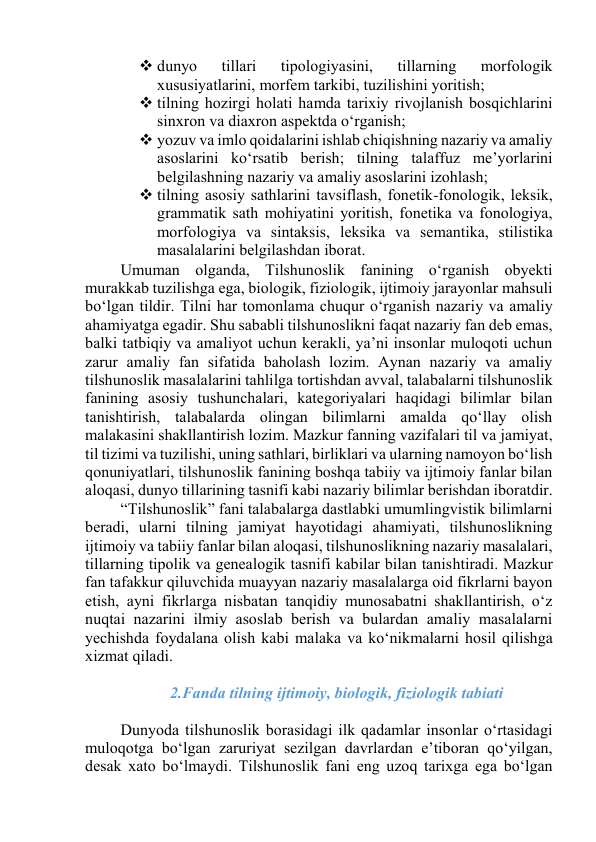 ❖ dunyo tillari tipologiyasini, tillarning morfologik xususiyatlarini, morfem tarkibi, tuzilishini yoritish;
❖ tilning hozirgi holati hamda tarixiy rivojlanish bosqichlarini sinxron va diaxron aspektda o‘rganish;
❖ yozuv va imlo qoidalarini ishlab chiqishning nazariy va amaliy asoslarini ko‘rsatib berish; tilning talaffuz me’yorlarini belgilashning nazariy va amaliy asoslarini izohlash;
❖ tilning asosiy sathlarini tavsiflash, fonetik-fonologik, leksik, grammatik sath mohiyatini yoritish, fonetika va fonologiya, morfologiya va sintaksis, leksika va semantika, stilistika masalalarini belgilashdan iborat.

Umuman olganda, Tilshunoslik fanining o‘rganish obyekti murakkab tuzilishga ega, biologik, fiziologik, ijtimoiy jarayonlar mahsuli bo‘lgan tildir. Tilni har tomonlama chuqur o‘rganish nazariy va amaliy ahamiyatga egadir. Shu sababli tilshunoslikni faqat nazariy fan deb emas, balki tatbiqiy va amaliyot uchun kerakli, ya’ni insonlar muloqoti uchun zarur amaliy fan sifatida baholash lozim. Aynan nazariy va amaliy tilshunoslik masalalarini tahlilga tortishdan avval, talabalarni tilshunoslik fanining asosiy tushunchalari, kategoriyalari haqidagi bilimlar bilan tanishtirish, talabalarda olingan bilimlarni amalda qo‘llay olish malakasini shakllantirish lozim. Mazkur fanning vazifalari til va jamiyat, til tizimi va tuzilishi, uning sathlari, birliklari va ularning namoyon bo‘lish qonuniyatlari, tilshunoslik fanining boshqa tabiiy va ijtimoiy fanlar bilan aloqasi, dunyo tillarining tasnifi kabi nazariy bilimlar berishdan iboratdir.

“Tilshunoslik” fani talabalarga dastlabki umumlingvistik bilimlarni beradi, ularni tilning jamiyat hayotidagi ahamiyati, tilshunoslikning ijtimoiy va tabiiy fanlar bilan aloqasi, tilshunoslikning nazariy masalalari, tillarning tipolik va genealogik tasnifi kabilar bilan tanishtiradi. Mazkur fan tafakkur qiluvchida muayyan nazariy masalalarga oid fikrlarni bayon etish, ayni fikrlarga nisbatan tanqidiy munosabatni shakllantirish, o‘z nuqtai nazarini ilmiy asoslab berish va bulardan amaliy masalalarni yechishda foydalana olish kabi malaka va ko‘nikmalarni hosil qilishga xizmat qiladi.

2.Fanda tilning ijtimoiy, biologik, fiziologik tabiati

Dunyoda tilshunoslik borasidagi ilk qadamlar insonlar o‘rtasidagi muloqotga bo‘lgan zaruriyat sezilgan davrlardan e’tiboran qo‘yilgan, desak xato bo‘lmaydi. Tilshunoslik fani eng uzoq tarixga ega bo‘lgan